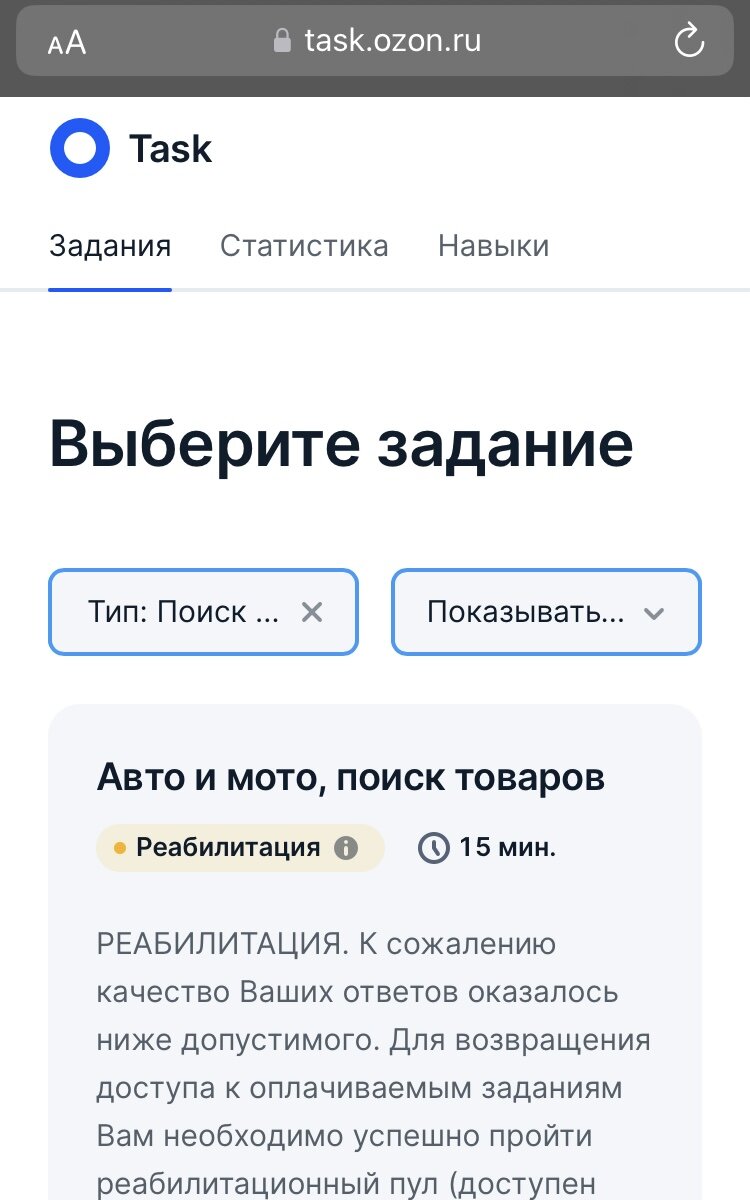 AA task.ozon.ru

Task

Задания Статистика Навыки

Выберите задание

Тип: Поиск ...

Показывать...

Авто и мото, поиск товаров

Реабилитация

15 мин.

РЕАБИЛИТАЦИЯ. К сожалению качество Ваших ответов оказалось ниже допустимого. Для возвращения доступа к оплачиваемым заданиям Вам необходимо успешно пройти реабилитационный пул (доступен